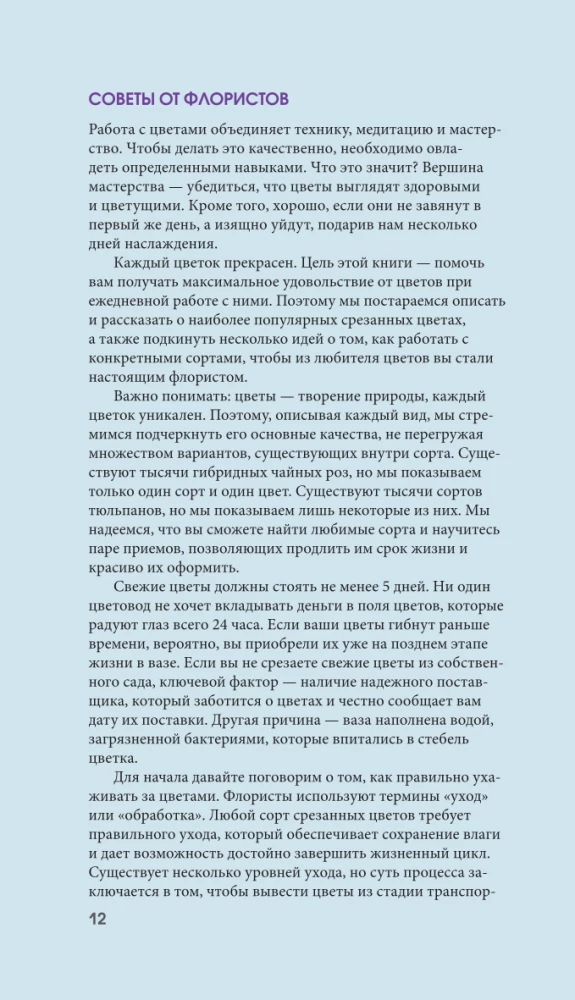 СОВЕТЫ ОТ ФЛОРИСТОВ

Работа с цветами объединяет технику, медитацию и мастерство. Чтобы делать это качественно, необходимо овладеть определенными навыками. Что это значит? Вершина мастерства — убедиться, что цветы выглядят здоровыми и цветущими. Кроме того, хорошо, если они не завянут в первый же день, а изящно уйдут, подарив нам несколько дней наслаждения.

Каждый цветок прекрасен. Цель этой книги — помочь вам получать максимальное удовольствие от цветов при ежедневной работе с ними. Поэтому мы постараемся описать и рассказать о наиболее популярных срезанных цветах, а также подкинуть несколько идей о том, как работать с конкретными сортами, чтобы из любителя цветов вы стали настоящим флористом.

Важно понимать: цветы — творение природы, каждый цветок уникален. Поэтому, описывая каждый вид, мы стремимся подчеркнуть его основные качества, не перегружая множеством вариантов, существующих внутри сорта. Существуют тысячи гибридных чайных роз, но мы показываем только один сорт и один цвет. Существуют тысячи сортов тюльпанов, но мы показываем лишь некоторые из них. Мы надеемся, что вы сможете найти любимые сорта и научитесь паре приемов, позволяющих продлить им срок жизни и красиво их оформить.

Свежие цветы должны стоять не менее 5 дней. Ни один цветовод не хочет вкладывать деньги в поля цветов, которые радуют глаз всего 24 часа. Если ваши цветы гибнут раньше времени, вероятно, вы приобрели их уже на позднем этапе жизни в вазе. Если вы не срезаете свежие цветы из собственного сада, ключевой фактор — наличие надежного поставщика, который заботится о цветах и честно сообщает вам дату их поставки. Другая причина — ваза наполнена водой, загрязненной бактериями, которые впитались в стебель цветка.

Для начала давайте поговорим о том, как правильно ухаживать за цветами. Флористы используют термины «уход» или «обработка». Любой сорт срезанных цветов требует правильного ухода, который обеспечивает сохранение влаги и дает возможность достойно завершить жизненный цикл. Существует несколько уровней ухода, но суть процесса заключается в том, чтобы вывести цветы из стадии транспор-

12